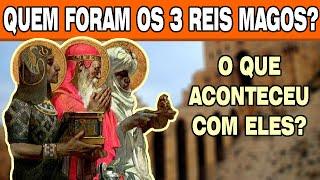 QUEM FORAM OS 3 REIS MAGOS?

O QUE ACONTECEU COM ELES?